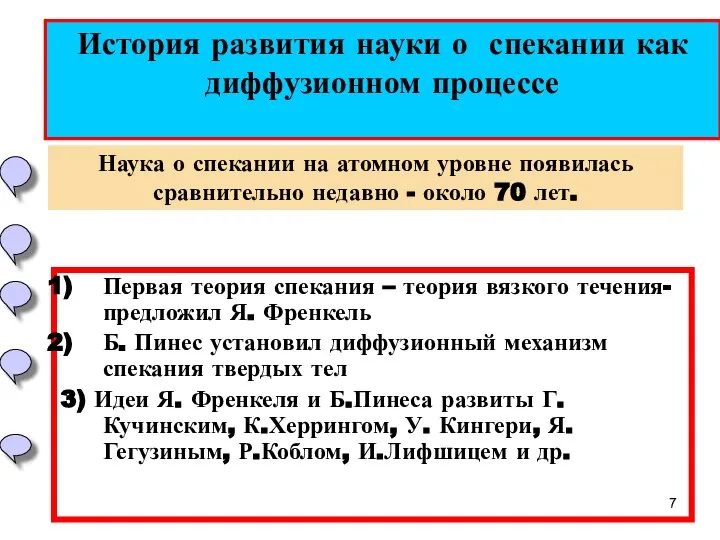 История развития науки о спекании как диффузионном процессе

Наука о спекании на атомном уровне появилась сравнительно недавно - около 70 лет.

1) Первая теория спекания – теория вязкого течения- предложил Я. Френкель

2) Б. Пинес установил диффузионный механизм спекания твердых тел

3) Идеи Я. Френкеля и Б.Пинеса развиты Г. Кучинским, К.Херрингом, У. Кингери, Я. Гегузиным, Р.Коблом, И.Лифшицем и др.

7